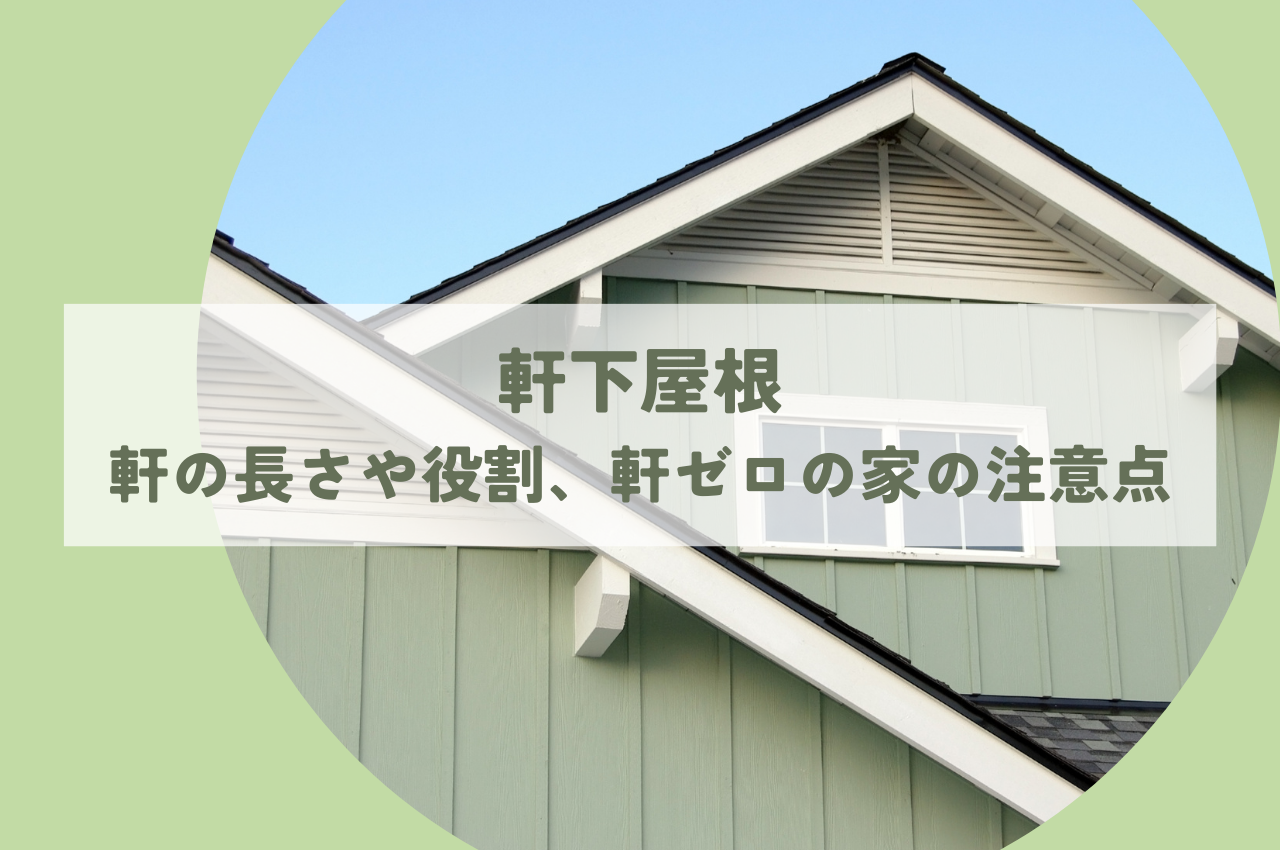 軒下屋根
軒の長さや役割、軒ゼロの家の注意点